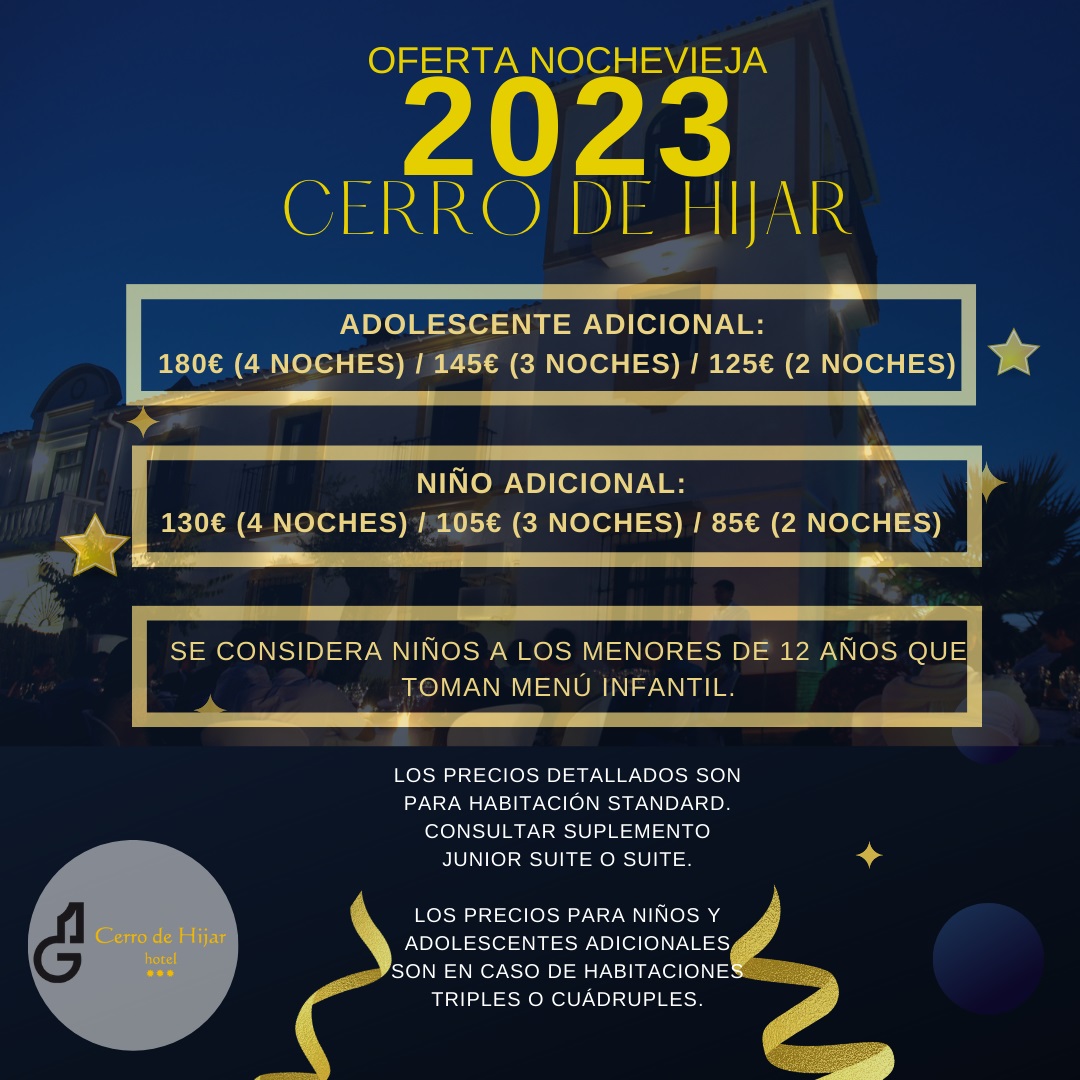 OFERTA NOCHEVIEJA
2023
CERRO DE HIJAR

ADOLESCENTE ADICIONAL:
180€ (4 NOCHES) / 145€ (3 NOCHES) / 125€ (2 NOCHES)

NIÑO ADICIONAL:
130€ (4 NOCHES) / 105€ (3 NOCHES) / 85€ (2 NOCHES)

SE CONSIDERA NIÑOS A LOS MENORES DE 12 AÑOS QUE TOMAN MENÚ INFANTIL.

LOS PRECIOS DETALLADOS SON PARA HABITACIÓN STANDARD. CONSULTAR SUPLEMENTO JUNIOR SUITE O SUITE.

LOS PRECIOS PARA NIÑOS Y ADOLESCENTES ADICIONALES SON EN CASO DE HABITACIONES TRIPLES O CUÁDRUPLES.

Cerro de Hijar
hotel